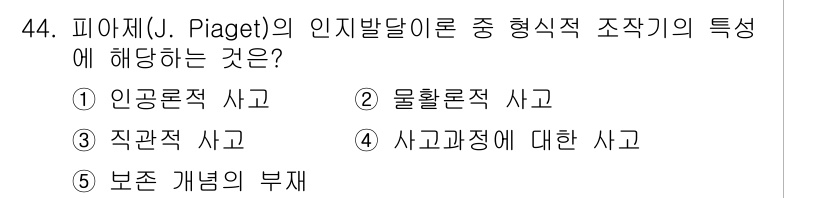 44. 피아제(J. Piaget)의 인지발달이론 중 형식적 조작기의 특성에 해당하는 것은?

① 인공론적 사고
② 물활론적 사고
③ 직관적 사고
④ 사고과정에 대한 사고
⑤ 보존 개념의 부재